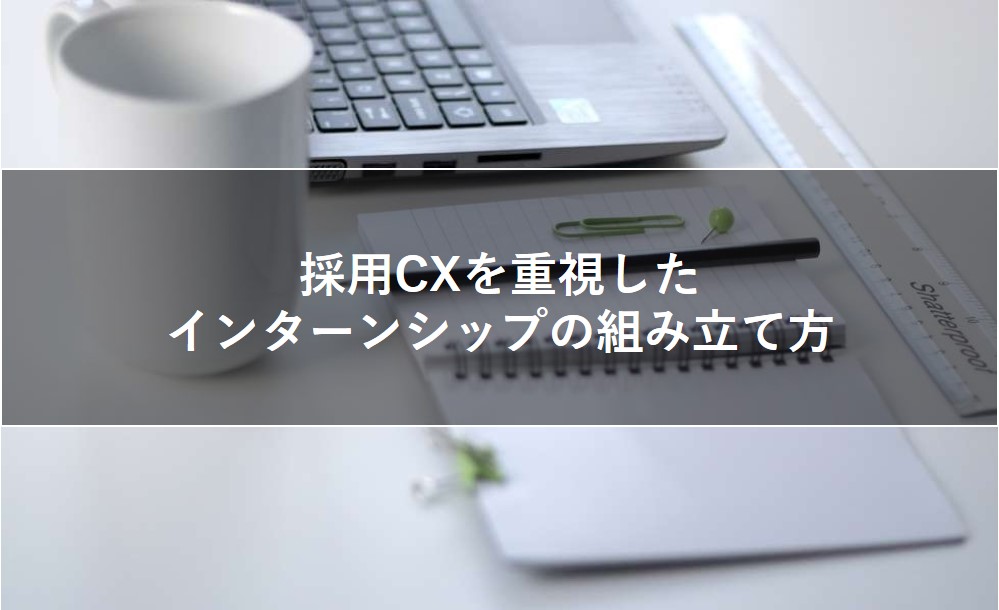 採用CXを重視した
インターンシップの組み立て方

Shatterproof